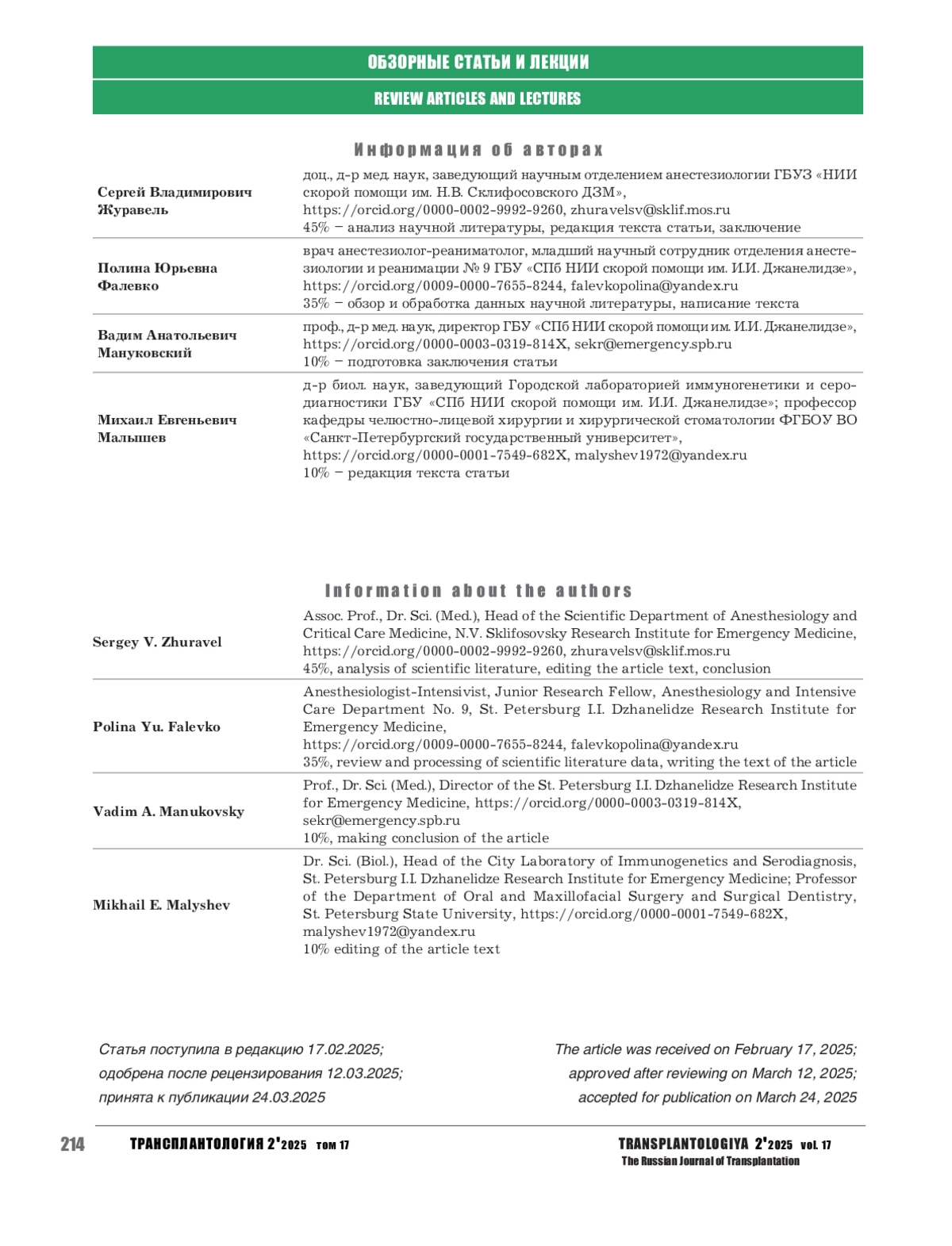 ОБЗОРНЫЕ СТАТЬИ И ЛЕКЦИИ

REVIEW ARTICLES AND LECTURES

Информация об авторах

| | |
|---|---|
| Сергей Владимирович Журавель | доц., д-р мед. наук, заведующий научным отделением анестезиологии ГБУЗ «НИИ скорой помощи им. Н.В. Склифосовского ДЗМ», https://orcid.org/0000-0002-9992-9260, zhuravelsv@sklif.mos.ru 45% – анализ научной литературы, редакция текста статьи, заключение |
| Полина Юрьевна Фалевко | врач анестезиолог-реаниматолог, младший научный сотрудник отделения анестезиологии и реанимации № 9 ГБУ «СПб НИИ скорой помощи им. И.И. Джанелидзе», https://orcid.org/0009-0000-7655-8244, falevkopolina@yandex.ru 35% – обзор и обработка данных научной литературы, написание текста |
| Вадим Анатольевич Мануковский | проф., д-р мед. наук, директор ГБУ «СПб НИИ скорой помощи им. И.И. Джанелидзе», https://orcid.org/0000-0003-0319-814X, sekr@emergency.spb.ru 10% – подготовка заключения статьи |
| Михаил Евгеньевич Малышев | д-р биол. наук, заведующий Городской лабораторией иммуногенетики и серодиагностики ГБУ «СПб НИИ скорой помощи им. И.И. Джанелидзе»; профессор кафедры челюстно-лицевой хирургии и хирургической стоматологии ФГБОУ ВО «Санкт-Петербургский государственный университет», https://orcid.org/0000-0001-7549-682X, malyshev1972@yandex.ru 10% – редакция текста статьи |

Information about the authors

| | |
|---|---|
| Sergey V. Zhuravel | Assoc. Prof., Dr. Sci. (Med.), Head of the Scientific Department of Anesthesiology and Critical Care Medicine, N.V. Sklifosovsky Research Institute for Emergency Medicine, https://orcid.org/0000-0002-9992-9260, zhuravelsv@sklif.mos.ru 45%, analysis of scientific literature, editing the article text, conclusion |
| Polina Yu. Falevko | Anesthesiologist-Intensivist, Junior Research Fellow, Anesthesiology and Intensive Care Department No. 9, St. Petersburg I.I. Dzhanelidze Research Institute for Emergency Medicine, https://orcid.org/0009-0000-7655-8244, falevkopolina@yandex.ru 35%, review and processing of scientific literature data, writing the text of the article |
| Vadim A. Manukovsky | Prof., Dr. Sci. (Med.), Director of the St. Petersburg I.I. Dzhanelidze Research Institute for Emergency Medicine, https://orcid.org/0000-0003-0319-814X, sekr@emergency.spb.ru 10%, making conclusion of the article |
| Mikhail E. Malyshev | Dr. Sci. (Biol.), Head of the City Laboratory of Immunogenetics and Serodiagnosis, St. Petersburg I.I. Dzhanelidze Research Institute for Emergency Medicine; Professor of the Department of Oral and Maxillofacial Surgery and Surgical Dentistry, St. Petersburg State University, https://orcid.org/0000-0001-7549-682X, malyshev1972@yandex.ru 10% editing of the article text |

Статья поступила в редакцию 17.02.2025; одобрена после рецензирования 12.03.2025; принята к публикации 24.03.2025

The article was received on February 17, 2025; approved after reviewing on March 12, 2025; accepted for publication on March 24, 2025

214 ТРАНСПЛАНТОЛОГИЯ 2'2025 том 17

TRANSPLANTOLOGIYA 2'2025 vol. 17
The Russian Journal of Transplantation